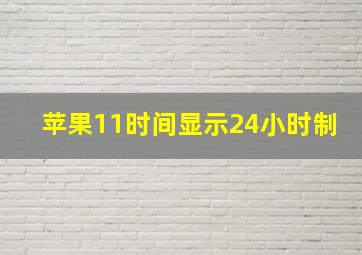 苹果11时间显示24小时制